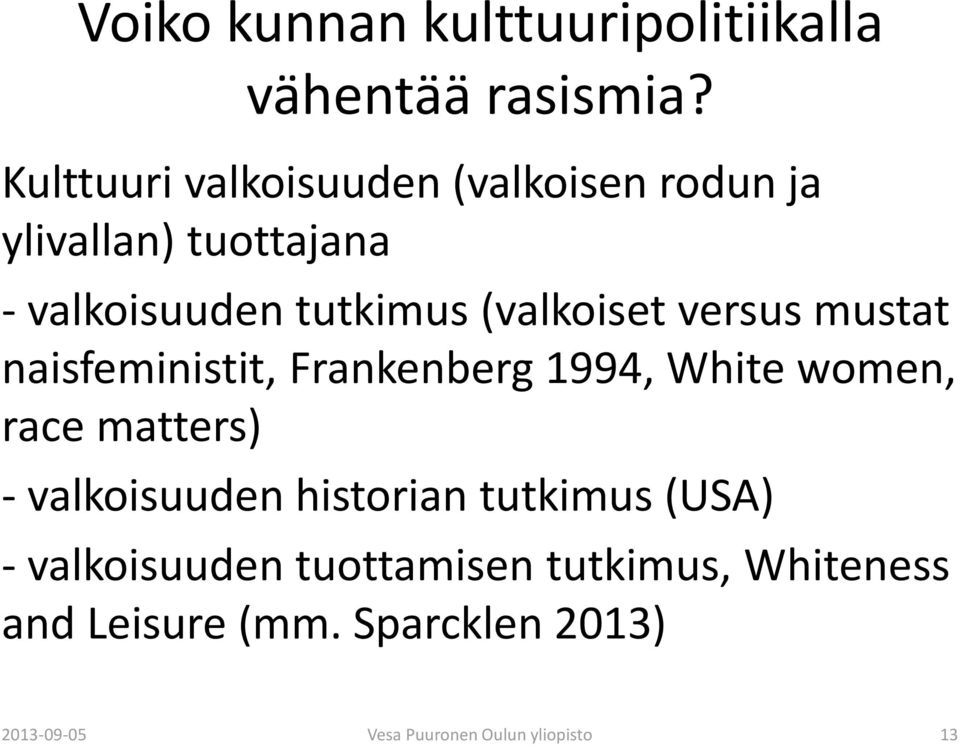 Voiko kunnan kulttuuripolitiikalla vähentää rasismia?

Kulttuuri valkoisuuden (valkoisen rodun ja ylivallan) tuottajana

- valkoisuuden tutkimus (valkoiset versus mustat naisfeministit, Frankenberg 1994, White women, race matters)

- valkoisuuden historian tutkimus (USA)

- valkoisuuden tuottamisen tutkimus, Whiteness and Leisure (mm. Sparcklen 2013)

2013-09-05 Vesa Puuronen Oulun yliopisto 13